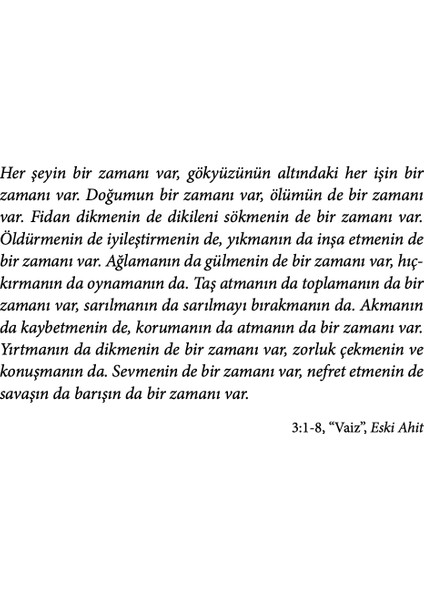 Her şeyin bir zamanı var, gökyüzünün altındaki her işin bir zamanı var. Doğumun bir zamanı var, ölümün de bir zamanı var. Fidan dikmenin de dikileni sökmenin de bir zamanı var. Öldürmenin de iyileştirmenin de, yıkmanın da inşa etmenin de bir zamanı var. Ağlamanın da gülmenin de bir zamanı var, hıçkırmanın da oynamanın da. Taş atmanın da toplamanın da bir zamanı var, sarılmanın da sarılmayı bırakmanın da. Akmanın da kaybetmenin de, korumanın da atmanın da bir zamanı var. Yırtmanın da dikmenin de bir zamanı var, zorluk çekmenin ve konuşmanın da. Sevmenin de bir zamanı var, nefret etmenin de savaşın da barışın da bir zamanı var.

3:1-8, “Vaiz”, Eski Ahit